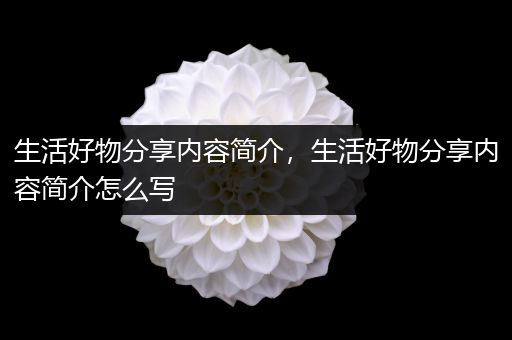 生活好物分享内容简介，生活好物分享内容简介怎么写